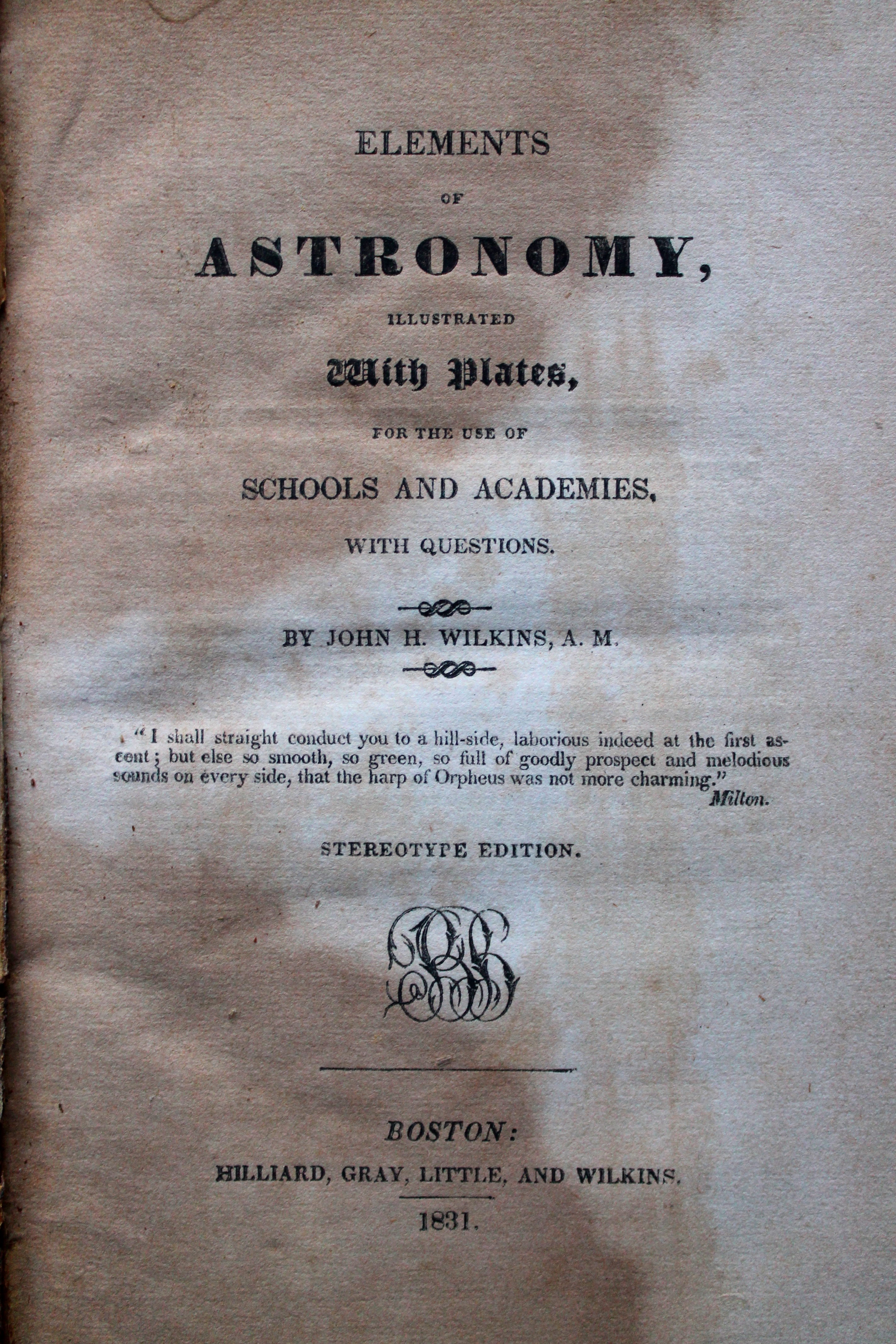 ELEMENTS

OF

ASTRONOMY,

ILLUSTRATED

With Plates,

FOR THE USE OF

SCHOOLS AND ACADEMIES,

WITH QUESTIONS.

BY JOHN H. WILKINS, A. M.

"I shall straight conduct you to a hill-side, laborious indeed at the first ascent; but else so smooth, so green, so full of goodly prospect and melodious sounds on every side, that the harp of Orpheus was not more charming."
Milton.

STEREOTYPE EDITION.

BOSTON:

HILLIARD, GRAY, LITTLE, AND WILKINS.

1831.